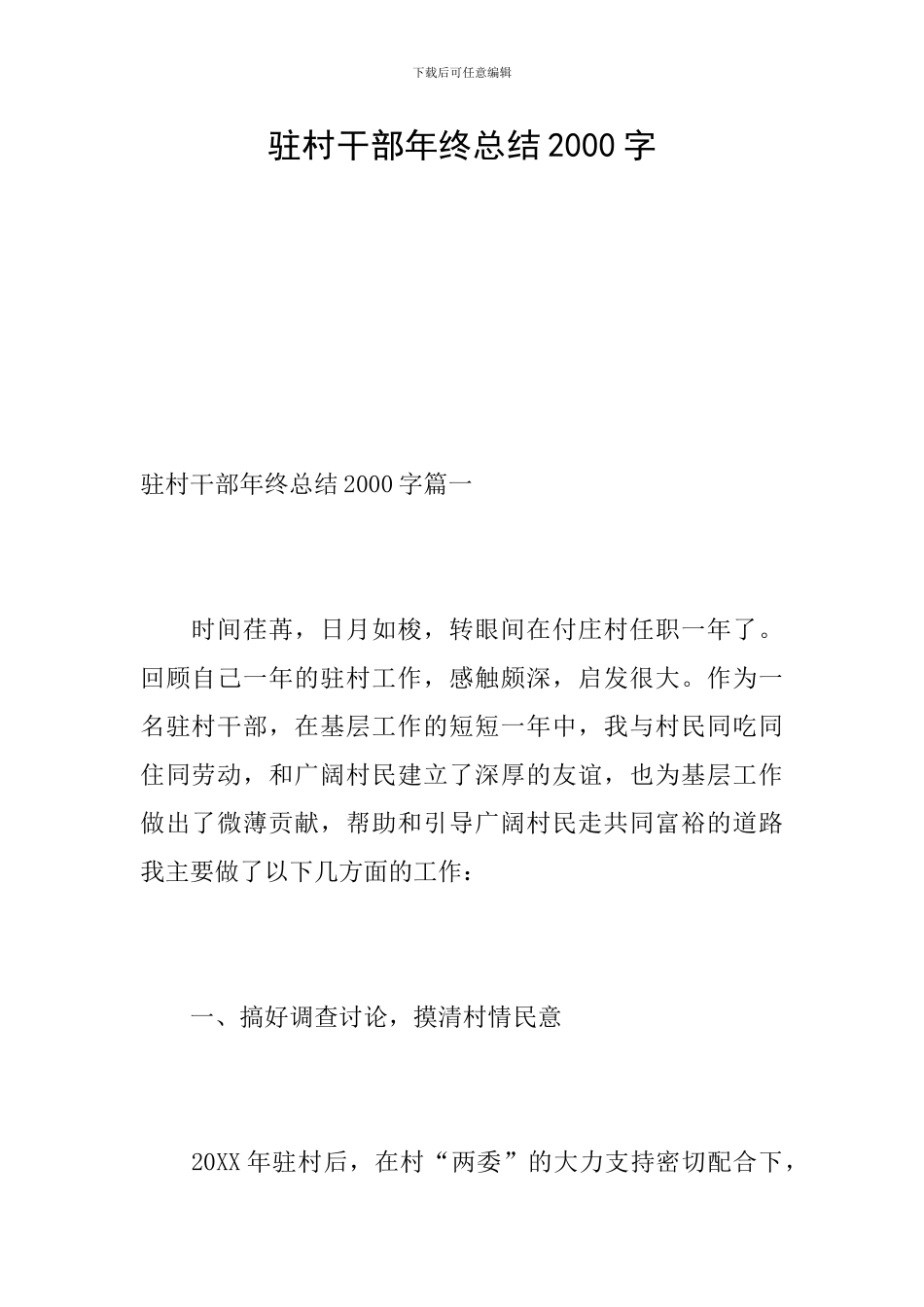 下载后可任意编辑

驻村干部年终总结2000字

驻村干部年终总结2000字篇一

时间荏苒，日月如梭，转眼间在付庄村任职一年了。回顾自己一年的驻村工作，感触颇深，启发很大。作为一名驻村干部，在基层工作的短短一年中，我与村民同吃同住同劳动，和广阔村民建立了深厚的友谊，也为基层工作做出了微薄贡献，帮助和引导广阔村民走共同富裕的道路我主要做了以下几方面的工作：

一、搞好调查讨论，摸清村情民意

20XX年驻村后，在村“两委”的大力支持密切配合下，